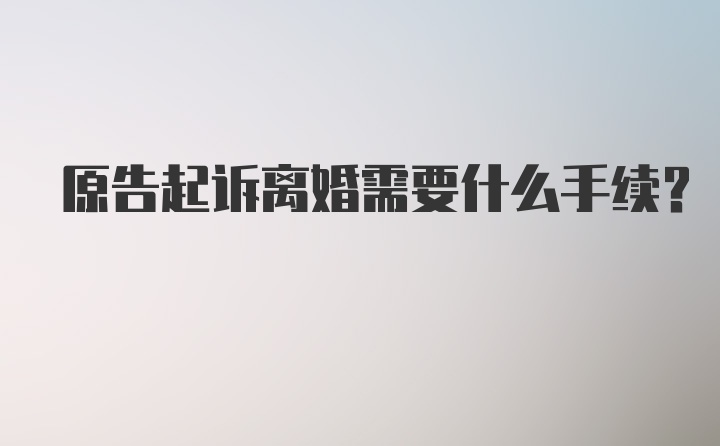 原告起诉离婚需要什么手续?